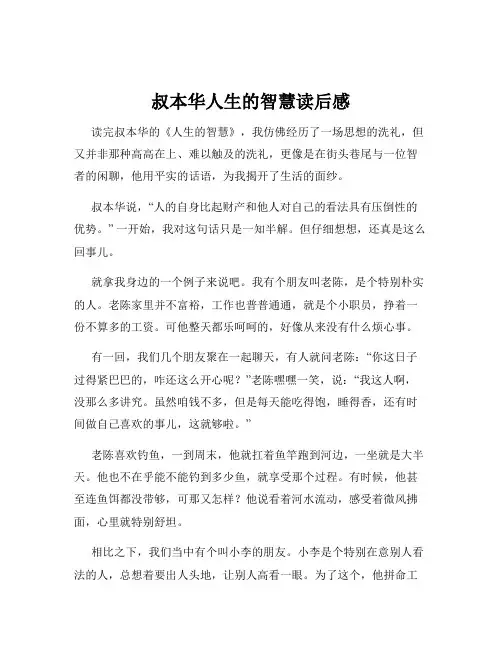 叔本华人生的智慧读后感

读完叔本华的《人生的智慧》，我仿佛经历了一场思想的洗礼，但又并非那种高高在上、难以触及的洗礼，更像是在街头巷尾与一位智者的闲聊，他用平实的话语，为我揭开了生活的面纱。

叔本华说，“人的自身比起财产和他人对自己的看法具有压倒性的优势。”一开始，我对这句话只是一知半解。但仔细想想，还真是这么回事儿。

就拿我身边的一个例子来说吧。我有个朋友叫老陈，是个特别朴实的人。老陈家里并不富裕，工作也普普通通，就是个小职员，挣着一份不算多的工资。可他整天都乐呵呵的，好像从来没有什么烦心事。

有一回，我们几个朋友聚在一起聊天，有人就问老陈：“你这日子过得紧巴巴的，咋还这么开心呢？”老陈嘿嘿一笑，说：“我这人啊，没那么多讲究。虽然咱钱不多，但是每天能吃得饱，睡得香，还有时间做自己喜欢的事儿，这就够啦。”

老陈喜欢钓鱼，一到周末，他就扛着鱼竿跑到河边，一坐就是大半天。他也不在乎能不能钓到多少鱼，就享受那个过程。有时候，他甚至连鱼饵都没带够，可那又怎样？他说看着河水流动，感受着微风拂面，心里就特别舒坦。

相比之下，我们当中有个叫小李的朋友。小李是个特别在意别人看法的人，总想着要出人头地，让别人高看一眼。为了这个，他拼命工